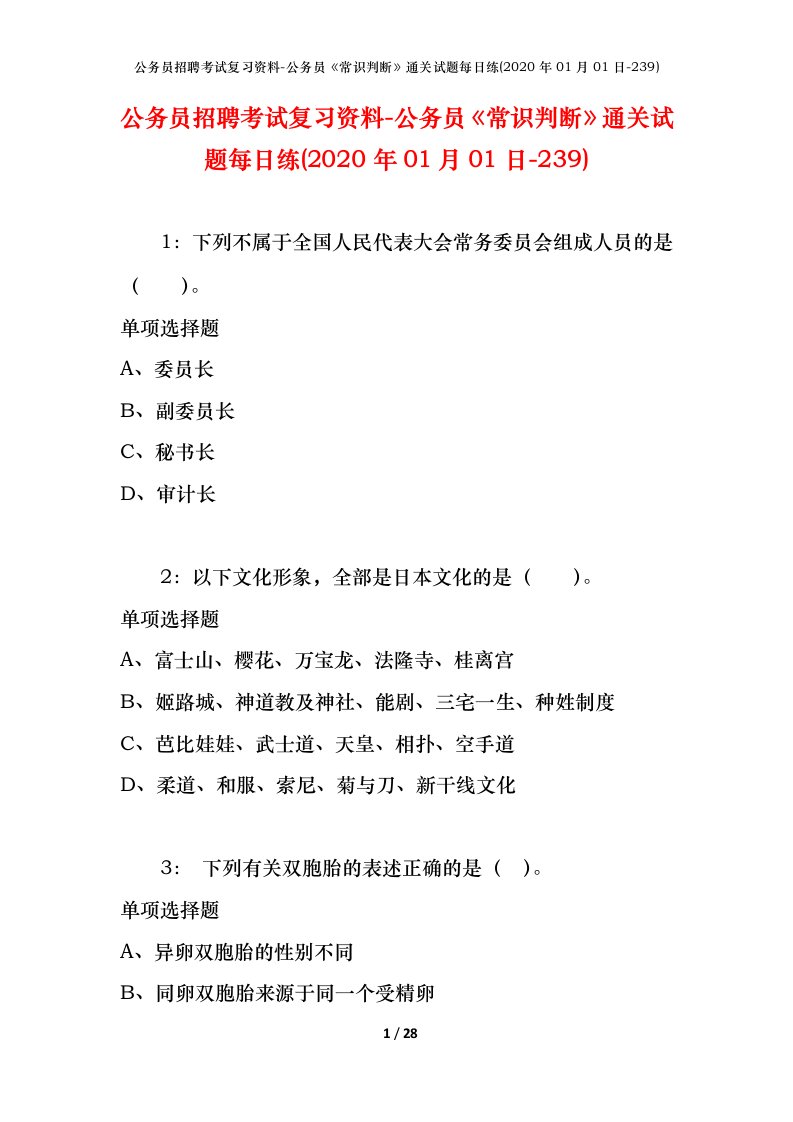 公务员招聘考试复习资料-公务员《常识判断》通关试题每日练(2020 年 01 月 01 日-239)

公务员招聘考试复习资料-公务员《常识判断》通关试题每日练(2020 年 01 月 01 日-239)

1：下列不属于全国人民代表大会常务委员会组成人员的是（　　）。

单项选择题

A、委员长

B、副委员长

C、秘书长

D、审计长

2：以下文化形象，全部是日本文化的是（　　）。

单项选择题

A、富士山、樱花、万宝龙、法隆寺、桂离宫

B、姬路城、神道教及神社、能剧、三宅一生、种姓制度

C、芭比娃娃、武士道、天皇、相扑、空手道

D、柔道、和服、索尼、菊与刀、新干线文化

3： 下列有关双胞胎的表述正确的是（ ）。

单项选择题

A、异卵双胞胎的性别不同

B、同卵双胞胎来源于同一个受精卵

1 / 28